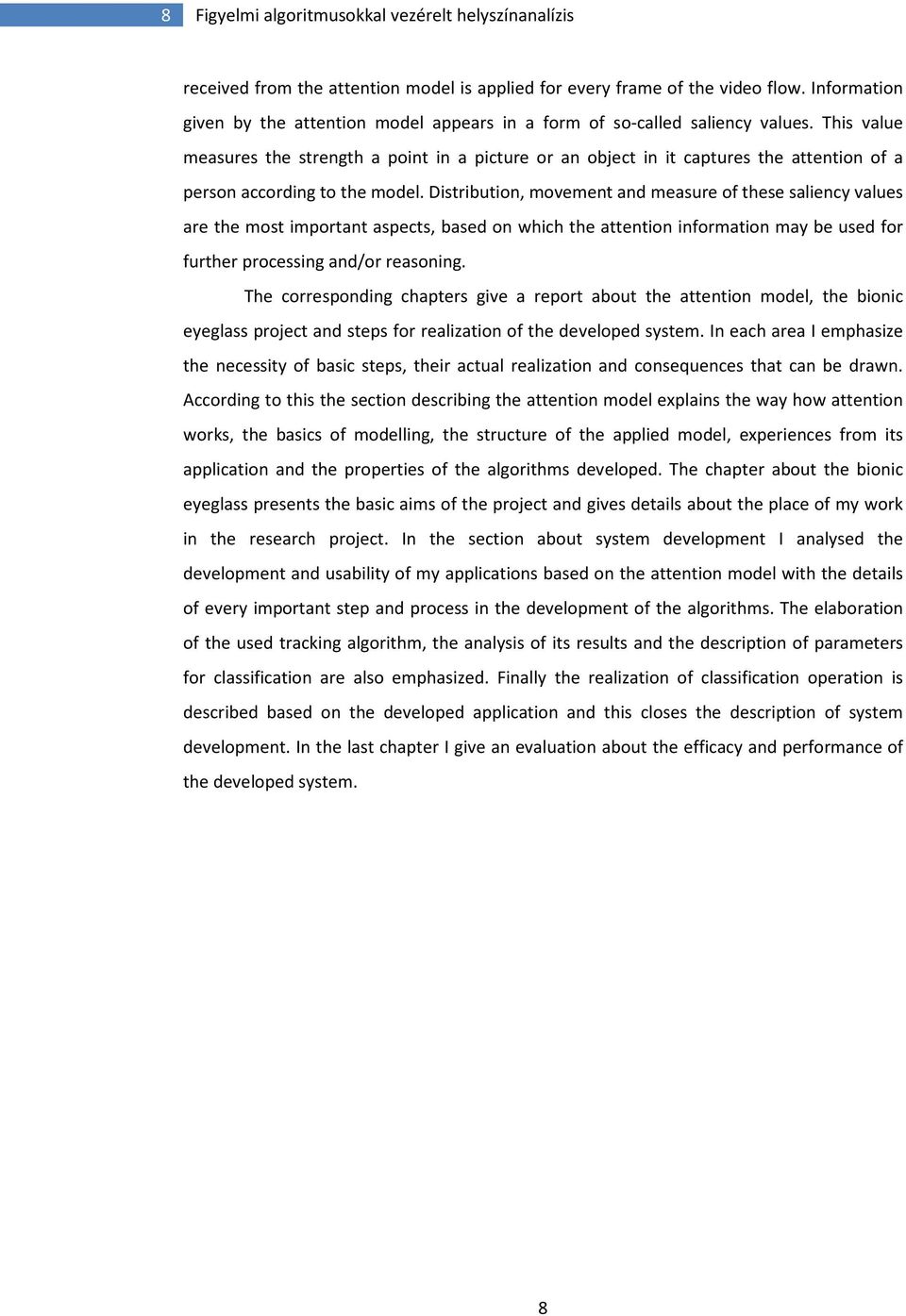 8 Figyelmi algoritmusokkal vezérelt helyszínanalízis

received from the attention model is applied for every frame of the video flow. Information given by the attention model appears in a form of so-called saliency values. This value measures the strength a point in a picture or an object in it captures the attention of a person according to the model. Distribution, movement and measure of these saliency values are the most important aspects, based on which the attention information may be used for further processing and/or reasoning.

The corresponding chapters give a report about the attention model, the bionic eyeglass project and steps for realization of the developed system. In each area I emphasize the necessity of basic steps, their actual realization and consequences that can be drawn. According to this the section describing the attention model explains the way how attention works, the basics of modelling, the structure of the applied model, experiences from its application and the properties of the algorithms developed. The chapter about the bionic eyeglass presents the basic aims of the project and gives details about the place of my work in the research project. In the section about system development I analysed the development and usability of my applications based on the attention model with the details of every important step and process in the development of the algorithms. The elaboration of the used tracking algorithm, the analysis of its results and the description of parameters for classification are also emphasized. Finally the realization of classification operation is described based on the developed application and this closes the description of system development. In the last chapter I give an evaluation about the efficacy and performance of the developed system.

8